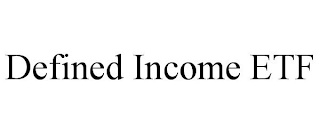 Defined Income ETF